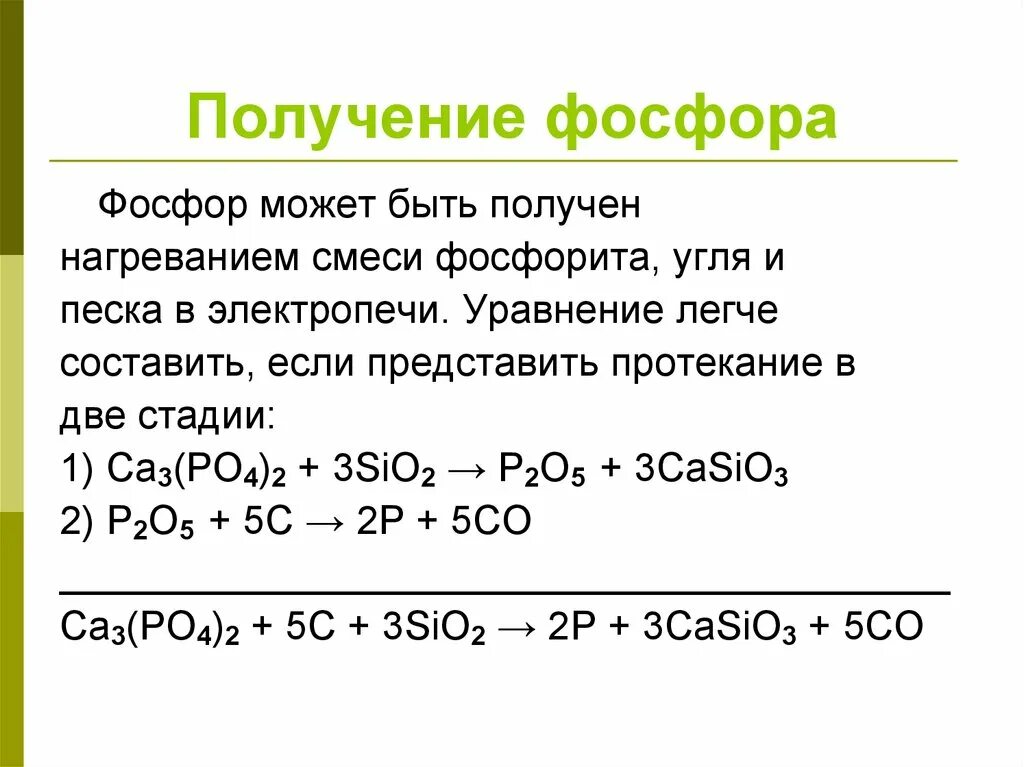 Получение фосфора

Фосфор может быть получен нагреванием смеси фосфорита, угля и песка в электропечи. Уравнение легче составить, если представить протекание в две стадии:
1) $Ca_3(PO_4)_2 + 3SiO_2 \rightarrow P_2O_5 + 3CaSiO_3$
2) $P_2O_5 + 5C \rightarrow 2P + 5CO$

$Ca_3(PO_4)_2 + 5C + 3SiO_2 \rightarrow 2P + 3CaSiO_3 + 5CO$